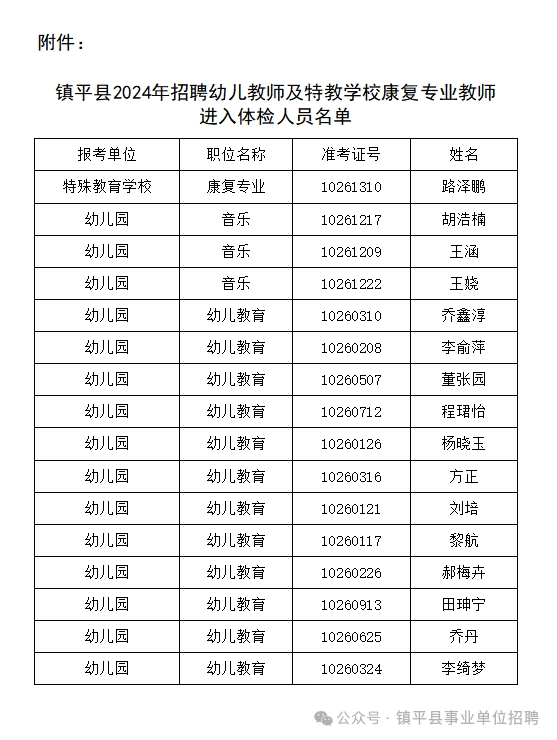 附件：

镇平县2024年招聘幼儿教师及特教学校康复专业教师进入体检人员名单

| 报考单位 | 职位名称 | 准考证号 | 姓名 |
|---|---|---|---|
| 特殊教育学校 | 康复专业 | 10261310 | 路泽鹏 |
| 幼儿园 | 音乐 | 10261217 | 胡浩楠 |
| 幼儿园 | 音乐 | 10261209 | 王涵 |
| 幼儿园 | 音乐 | 10261222 | 王娆 |
| 幼儿园 | 幼儿教育 | 10260310 | 乔鑫淳 |
| 幼儿园 | 幼儿教育 | 10260208 | 李俞萍 |
| 幼儿园 | 幼儿教育 | 10260507 | 董张园 |
| 幼儿园 | 幼儿教育 | 10260712 | 程珺怡 |
| 幼儿园 | 幼儿教育 | 10260126 | 杨晓玉 |
| 幼儿园 | 幼儿教育 | 10260316 | 方正 |
| 幼儿园 | 幼儿教育 | 10260121 | 刘培 |
| 幼儿园 | 幼儿教育 | 10260117 | 黎航 |
| 幼儿园 | 幼儿教育 | 10260226 | 郝梅卉 |
| 幼儿园 | 幼儿教育 | 10260913 | 田珅宁 |
| 幼儿园 | 幼儿教育 | 10260625 | 乔丹 |
| 幼儿园 | 幼儿教育 | 10260324 | 李绮梦 |

公众号 · 镇平县事业单位招聘